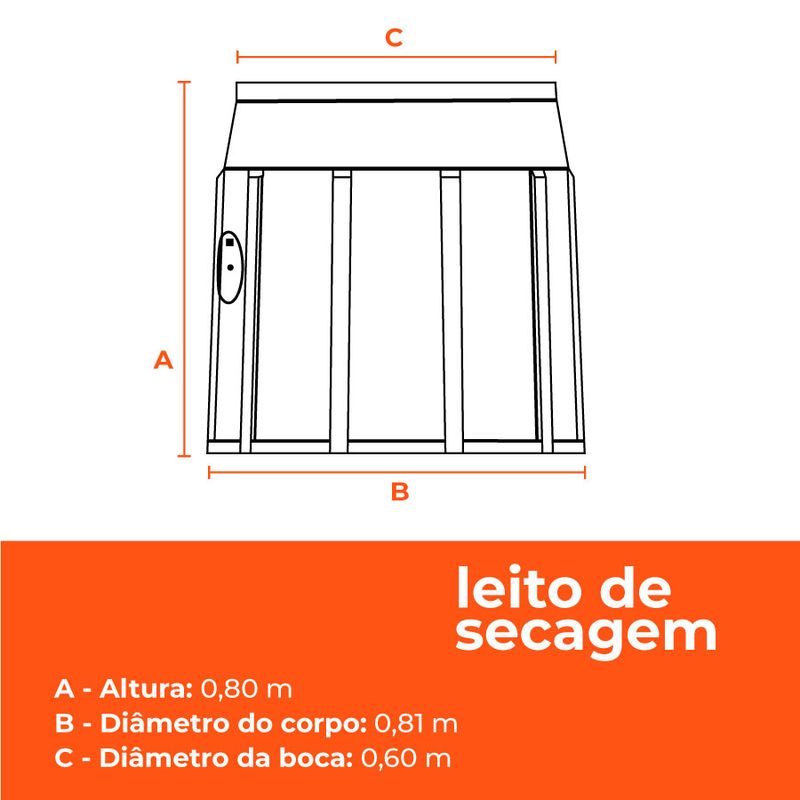 C

A

B

leito de secagem

A - Altura: 0,80 m
B - Diâmetro do corpo: 0,81 m
C - Diâmetro da boca: 0,60 m